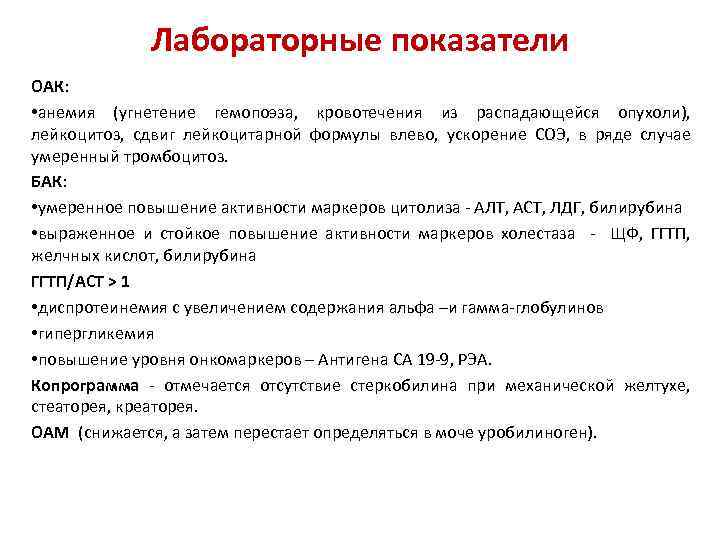 Лабораторные показатели

ОАК:

•анемия (угнетение гемопоэза, кровотечения из распадающейся опухоли), лейкоцитоз, сдвиг лейкоцитарной формулы влево, ускорение СОЭ, в ряде случае умеренный тромбоцитоз.

БАК:

•умеренное повышение активности маркеров цитолиза - АЛТ, АСТ, ЛДГ, билирубина

•выраженное и стойкое повышение активности маркеров холестаза - ЩФ, ГГТП, желчных кислот, билирубина

ГГТП/АСТ > 1

•диспротеинемия с увеличением содержания альфа –и гамма-глобулинов

•гипергликемия

•повышение уровня онкомаркеров – Антигена СА 19-9, РЭА.

Копрограмма - отмечается отсутствие стеркобилина при механической желтухе, стеаторея, креаторея.

ОАМ (снижается, а затем перестает определяться в моче уробилиноген).